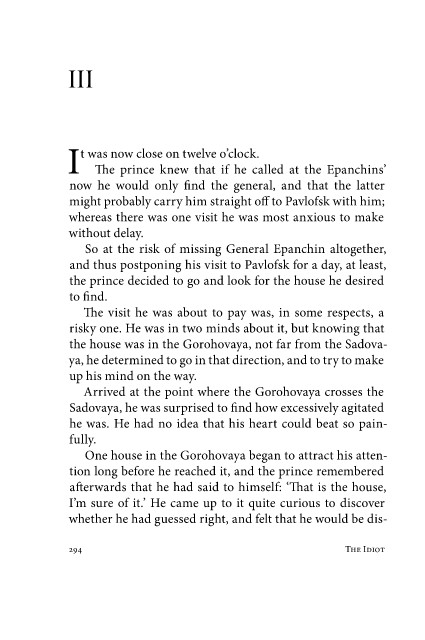 III

It was now close on twelve o'clock.

The prince knew that if he called at the Epanchins' now he would only find the general, and that the latter might probably carry him straight off to Pavlofsk with him; whereas there was one visit he was most anxious to make without delay.

So at the risk of missing General Epanchin altogether, and thus postponing his visit to Pavlofsk for a day, at least, the prince decided to go and look for the house he desired to find.

The visit he was about to pay was, in some respects, a risky one. He was in two minds about it, but knowing that the house was in the Gorohovaya, not far from the Sadovaya, he determined to go in that direction, and to try to make up his mind on the way.

Arrived at the point where the Gorohovaya crosses the Sadovaya, he was surprised to find how excessively agitated he was. He had no idea that his heart could beat so painfully.

One house in the Gorohovaya began to attract his attention long before he reached it, and the prince remembered afterwards that he had said to himself: 'That is the house, I'm sure of it.' He came up to it quite curious to discover whether he had guessed right, and felt that he would be dis-

294 The Idiot